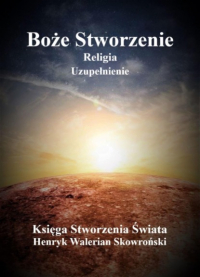 Boże Stworzenie
Religia
Uzupełnienie

Księga Stworzenia Świata
Henryk Walerian Skowroński